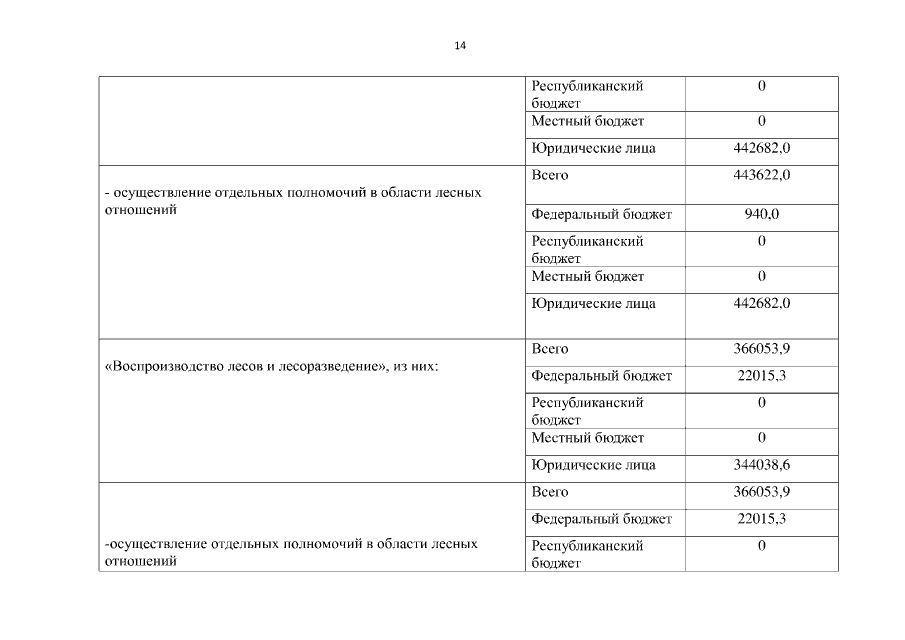 14

| | | |
|---|---|---|
| | Республиканский бюджет | 0 |
| | Местный бюджет | 0 |
| | Юридические лица | 442682,0 |
| - осуществление отдельных полномочий в области лесных отношений | Всего | 443622,0 |
| | Федеральный бюджет | 940,0 |
| | Республиканский бюджет | 0 |
| | Местный бюджет | 0 |
| | Юридические лица | 442682,0 |
| «Воспроизводство лесов и лесоразведение», из них: | Всего | 366053,9 |
| | Федеральный бюджет | 22015,3 |
| | Республиканский бюджет | 0 |
| | Местный бюджет | 0 |
| | Юридические лица | 344038,6 |
| -осуществление отдельных полномочий в области лесных отношений | Всего | 366053,9 |
| | Федеральный бюджет | 22015,3 |
| | Республиканский бюджет | 0 |